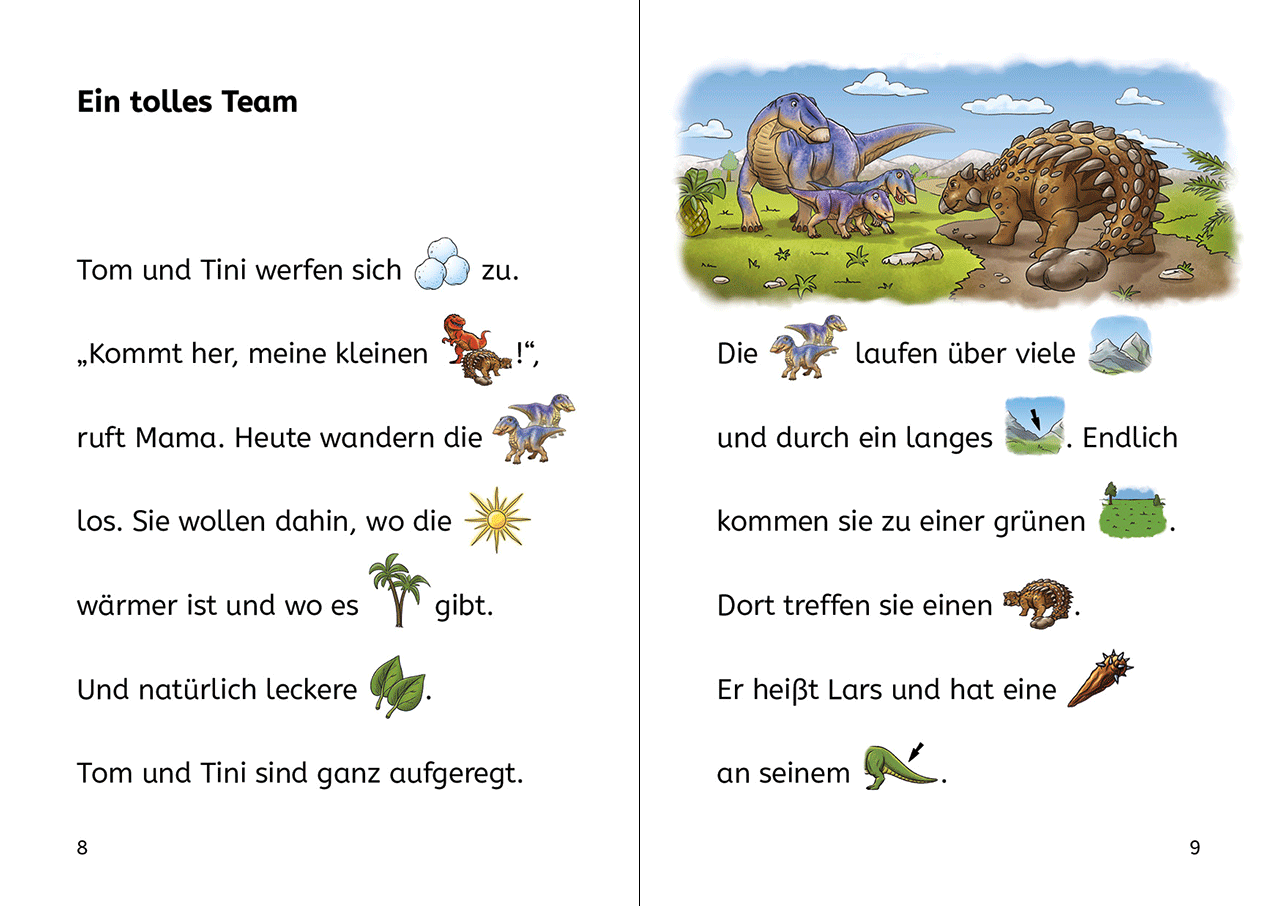 Ein tolles Team

Tom und Tini werfen sich zu.

„Kommt her, meine kleinen !“,

ruft Mama. Heute wandern die

los. Sie wollen dahin, wo die

wärmer ist und wo es gibt.

Und natürlich leckere .

Tom und Tini sind ganz aufgeregt.

8

Die laufen über viele

und durch ein langes . Endlich

kommen sie zu einer grünen .

Dort treffen sie einen .

Er heißt Lars und hat eine

an seinem .

9